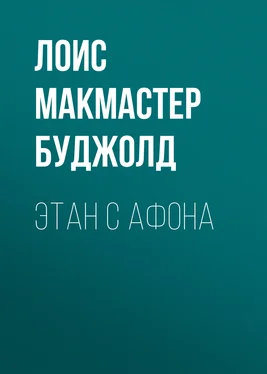 ЛОИС МАКМАСТЕР БУДЖОЛД

ЭТАН С АФОНА